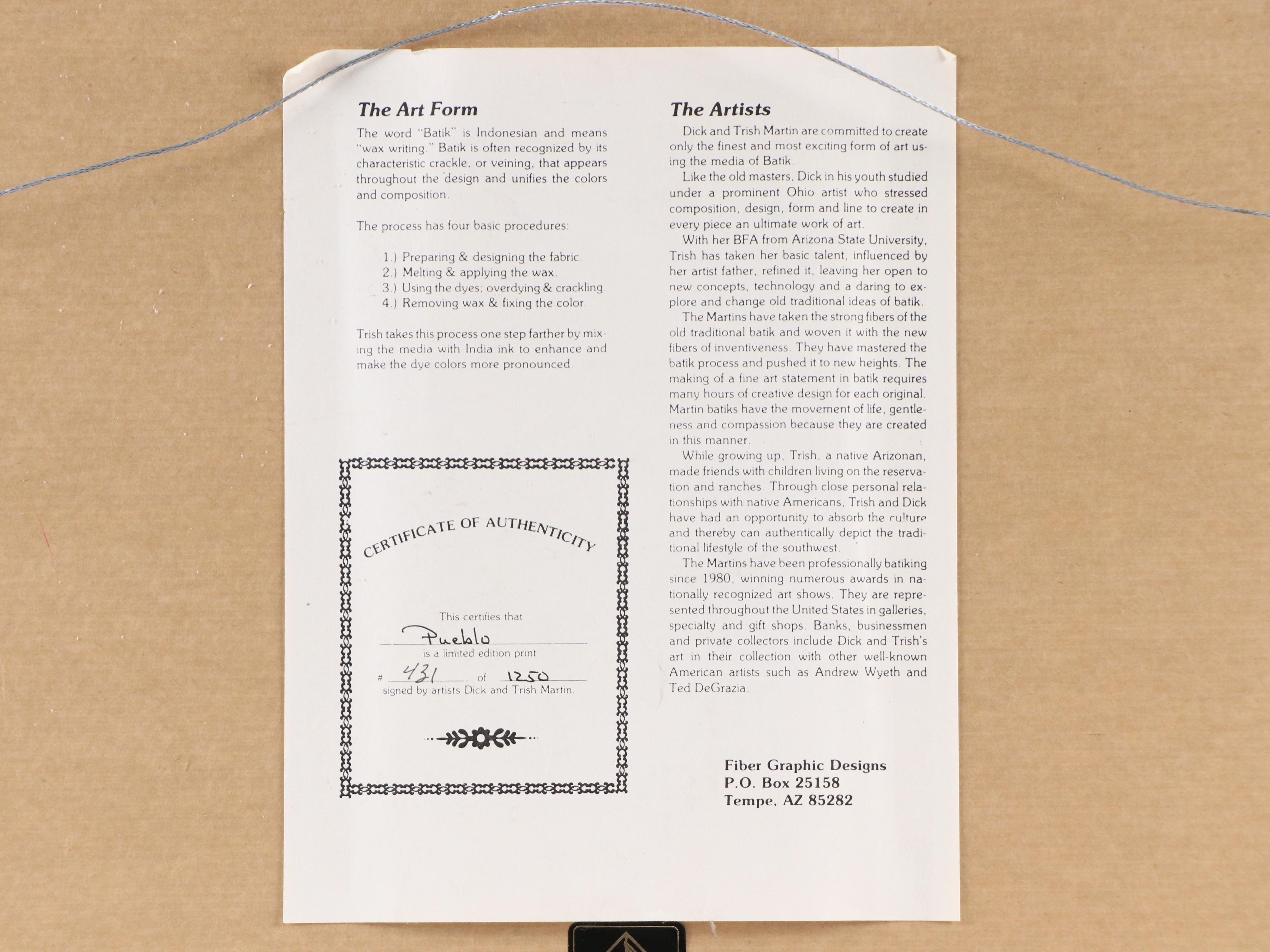 The Art Form

The word "Batik" is Indonesian and means "wax writing." Batik is often recognized by its characteristic crackle, or veining, that appears throughout the design and unifies the colors and composition.

The process has four basic procedures:

1.) Preparing & designing the fabric.
2.) Melting & applying the wax.
3.) Using the dyes; overdying & crackling.
4.) Removing wax & fixing the color.

Trish takes this process one step farther by mixing the media with India ink to enhance and make the dye colors more pronounced.

CERTIFICATE OF AUTHENTICITY

This certifies that
Pueblo
is a limited edition print
# 431 of 1250
signed by artists Dick and Trish Martin.

The Artists

Dick and Trish Martin are committed to create only the finest and most exciting form of art using the media of Batik.

Like the old masters, Dick in his youth studied under a prominent Ohio artist who stressed composition, design, form and line to create in every piece an ultimate work of art.

With her BFA from Arizona State University, Trish has taken her basic talent, influenced by her artist father, refined it, leaving her open to new concepts, technology and a daring to explore and change old traditional ideas of batik.

The Martins have taken the strong fibers of the old traditional batik and woven it with the new fibers of inventiveness. They have mastered the batik process and pushed it to new heights. The making of a fine art statement in batik requires many hours of creative design for each original. Martin batiks have the movement of life, gentleness and compassion because they are created in this manner.

While growing up, Trish, a native Arizonan, made friends with children living on the reservation and ranches. Through close personal relationships with native Americans, Trish and Dick have had an opportunity to absorb the culture and thereby can authentically depict the traditional lifestyle of the southwest.

The Martins have been professionally batiking since 1980, winning numerous awards in nationally recognized art shows. They are represented throughout the United States in galleries, specialty and gift shops. Banks, businessmen and private collectors include Dick and Trish's art in their collection with other well-known American artists such as Andrew Wyeth and Ted DeGrazia.

Fiber Graphic Designs
P.O. Box 25158
Tempe, AZ 85282